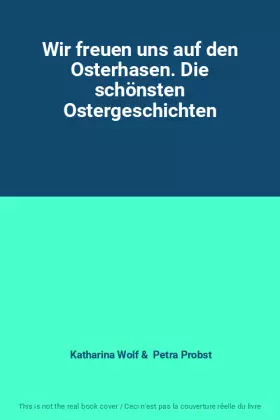 Wir freuen uns auf den Osterhasen. Die schönsten Ostergeschichten

Katharina Wolf & Petra Probst

This is not the real book cover / Ceci n'est pas la couverture réelle du livre